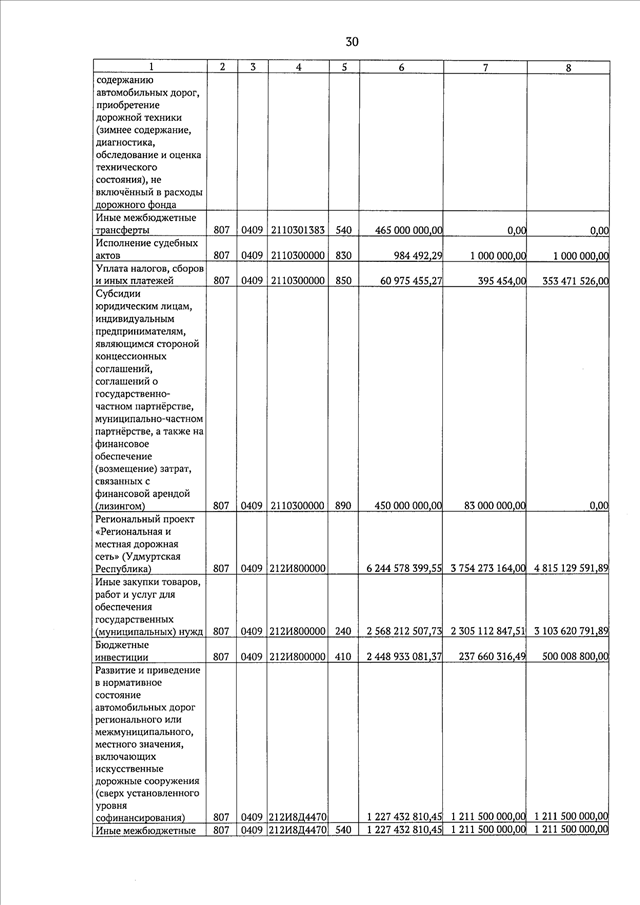 30

| 1 | 2 | 3 | 4 | 5 | 6 | 7 | 8 |
|---|---|---|---|---|---|---|---|
| содержанию автомобильных дорог, приобретение дорожной техники (зимнее содержание, диагностика, обследование и оценка технического состояния), не включённый в расходы дорожного фонда | | | | | | | |
| Иные межбюджетные трансферты | 807 | 0409 | 2110301383 | 540 | 465 000 000,00 | 0,00 | 0,00 |
| Исполнение судебных актов | 807 | 0409 | 2110300000 | 830 | 984 492,29 | 1 000 000,00 | 1 000 000,00 |
| Уплата налогов, сборов и иных платежей | 807 | 0409 | 2110300000 | 850 | 60 975 455,27 | 395 454,00 | 353 471 526,00 |
| Субсидии юридическим лицам, индивидуальным предпринимателям, являющимся стороной концессионных соглашений, соглашений о государственно-частном партнёрстве, муниципально-частном партнёрстве, а также на финансовое обеспечение (возмещение) затрат, связанных с финансовой арендой (лизингом) | 807 | 0409 | 2110300000 | 890 | 450 000 000,00 | 83 000 000,00 | 0,00 |
| Региональный проект «Региональная и местная дорожная сеть» (Удмуртская Республика) | 807 | 0409 | 212И800000 | | 6 244 578 399,55 | 3 754 273 164,00 | 4 815 129 591,89 |
| Иные закупки товаров, работ и услуг для обеспечения государственных (муниципальных) нужд | 807 | 0409 | 212И800000 | 240 | 2 568 212 507,73 | 2 305 112 847,51 | 3 103 620 791,89 |
| Бюджетные инвестиции | 807 | 0409 | 212И800000 | 410 | 2 448 933 081,37 | 237 660 316,49 | 500 008 800,00 |
| Развитие и приведение в нормативное состояние автомобильных дорог регионального или межмуниципального, местного значения, включающих искусственные дорожные сооружения (сверх установленного уровня софинансирования) | 807 | 0409 | 212И8Д4470 | | 1 227 432 810,45 | 1 211 500 000,00 | 1 211 500 000,00 |
| Иные межбюджетные | 807 | 0409 | 212И8Д4470 | 540 | 1 227 432 810,45 | 1 211 500 000,00 | 1 211 500 000,00 |